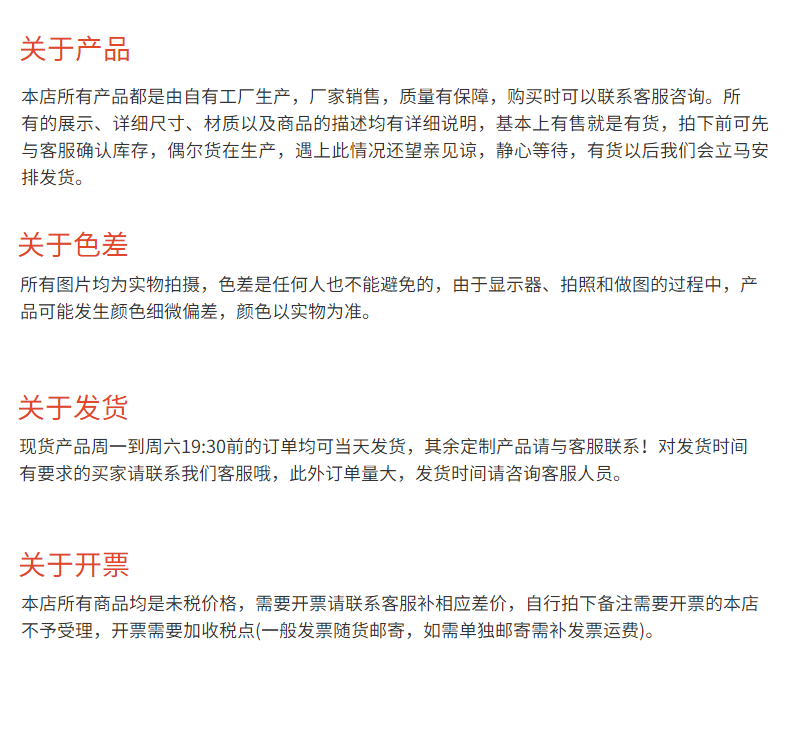 关于产品

本店所有产品都是由自有工厂生产，厂家销售，质量有保障，购买时可以联系客服咨询。所有的展示、详细尺寸、材质以及商品的描述均有详细说明，基本上有售就是有货，拍下前可先与客服确认库存，偶尔货在生产，遇上此情况还望亲见谅，静心等待，有货以后我们会立马安排发货。

关于色差

所有图片均为实物拍摄，色差是任何人也不能避免的，由于显示器、拍照和做图的过程中，产品可能发生颜色细微偏差，颜色以实物为准。

关于发货

现货产品周一到周六19:30前的订单均可当天发货，其余定制产品请与客服联系！对发货时间有要求的买家请联系我们客服哦，此外订单量大，发货时间请咨询客服人员。

关于开票

本店所有商品均是未税价格，需要开票请联系客服补相应差价，自行拍下备注需要开票的本店不予受理，开票需要加收税点(一般发票随货邮寄，如需单独邮寄需补发票运费)。